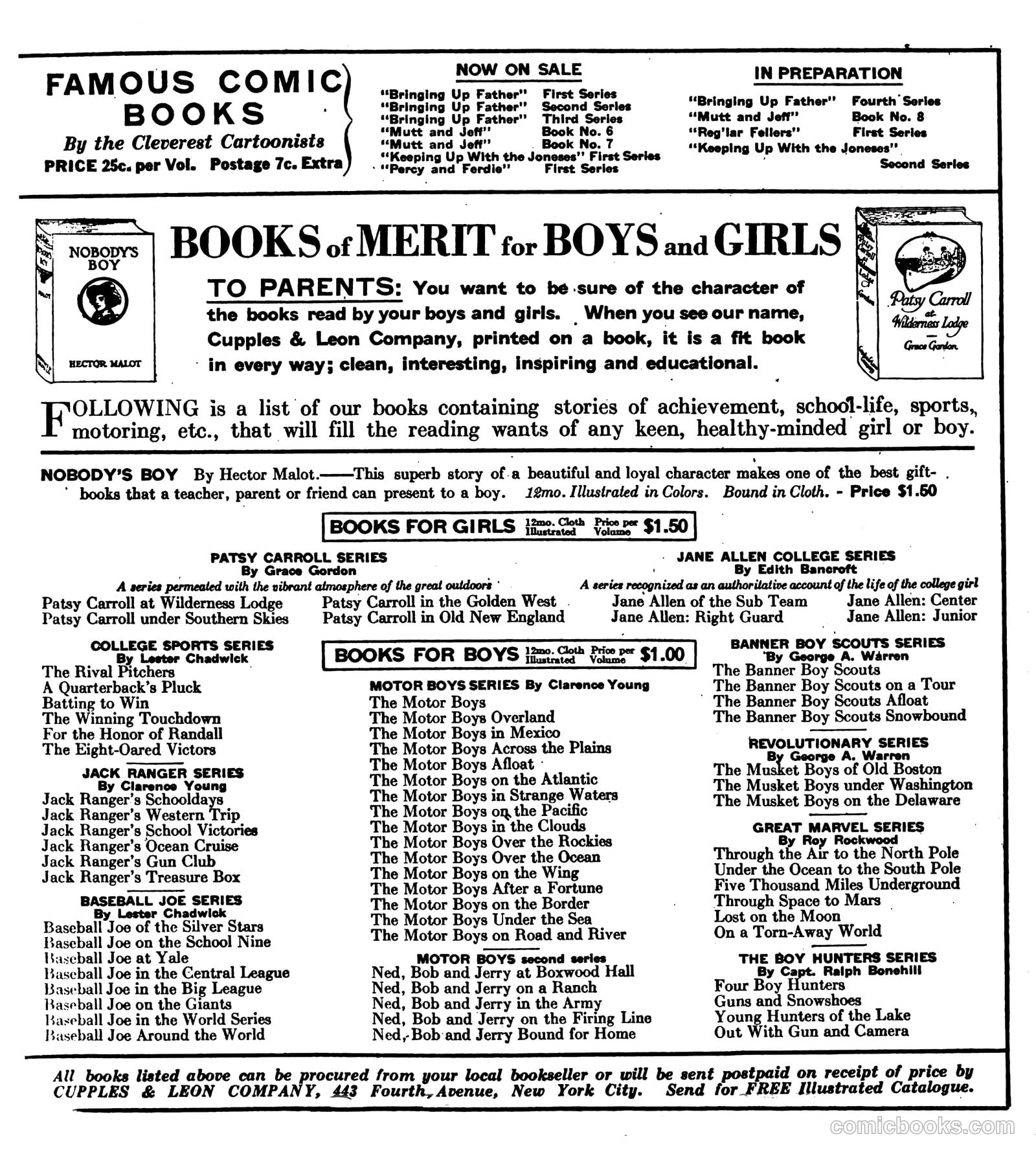 FAMOUS COMIC BOOKS

By the Cleverest Cartoonists

PRICE 25c. per Vol. Postage 7c. Extra

NOW ON SALE

"Bringing Up Father" First Series
"Bringing Up Father" Second Series
"Bringing Up Father" Third Series
"Mutt and Jeff" Book No. 6
"Mutt and Jeff" Book No. 7
"Keeping Up With the Joneses" First Series
"Percy and Ferdie" First Series

IN PREPARATION

"Bringing Up Father" Fourth Series
"Mutt and Jeff" Book No. 8
"Reg'lar Fellers" First Series
"Keeping Up With the Joneses" Second Series

NOBODY'S BOY

HECTOR MALOT

BOOKS of MERIT for BOYS and GIRLS

TO PARENTS: You want to be sure of the character of the books read by your boys and girls. When you see our name, Cupples & Leon Company, printed on a book, it is a fit book in every way; clean, interesting, inspiring and educational.

Patsy Carroll at Wilderness Lodge

Grace Gordon

FOLLOWING is a list of our books containing stories of achievement, school-life, sports, motoring, etc., that will fill the reading wants of any keen, healthy-minded girl or boy.

NOBODY'S BOY By Hector Malot.——This superb story of a beautiful and loyal character makes one of the best gift-books that a teacher, parent or friend can present to a boy. 12mo. Illustrated in Colors. Bound in Cloth. - Price $1.50

BOOKS FOR GIRLS 12mo. Cloth Illustrated Price per Volume $1.50

PATSY CARROLL SERIES
By Grace Gordon
A series permeated with the vibrant atmosphere of the great outdoors
Patsy Carroll at Wilderness Lodge
Patsy Carroll under Southern Skies
Patsy Carroll in the Golden West
Patsy Carroll in Old New England

JANE ALLEN COLLEGE SERIES
By Edith Bancroft
A series recognized as an authoritative account of the life of the college girl
Jane Allen of the Sub Team
Jane Allen: Right Guard
Jane Allen: Center
Jane Allen: Junior

COLLEGE SPORTS SERIES
By Lester Chadwick
The Rival Pitchers
A Quarterback's Pluck
Batting to Win
The Winning Touchdown
For the Honor of Randall
The Eight-Oared Victors

JACK RANGER SERIES
By Clarence Young
Jack Ranger's Schooldays
Jack Ranger's Western Trip
Jack Ranger's School Victories
Jack Ranger's Ocean Cruise
Jack Ranger's Gun Club
Jack Ranger's Treasure Box

BASEBALL JOE SERIES
By Lester Chadwick
Baseball Joe of the Silver Stars
Baseball Joe on the School Nine
Baseball Joe at Yale
Baseball Joe in the Central League
Baseball Joe in the Big League
Baseball Joe on the Giants
Baseball Joe in the World Series
Baseball Joe Around the World

BOOKS FOR BOYS 12mo. Cloth Illustrated Price per Volume $1.00

MOTOR BOYS SERIES By Clarence Young
The Motor Boys
The Motor Boys Overland
The Motor Boys in Mexico
The Motor Boys Across the Plains
The Motor Boys Afloat
The Motor Boys on the Atlantic
The Motor Boys in Strange Waters
The Motor Boys on the Pacific
The Motor Boys in the Clouds
The Motor Boys Over the Rockies
The Motor Boys Over the Ocean
The Motor Boys on the Wing
The Motor Boys After a Fortune
The Motor Boys on the Border
The Motor Boys Under the Sea
The Motor Boys on Road and River

MOTOR BOYS second series
Ned, Bob and Jerry at Boxwood Hall
Ned, Bob and Jerry on a Ranch
Ned, Bob and Jerry in the Army
Ned, Bob and Jerry on the Firing Line
Ned, Bob and Jerry Bound for Home

BANNER BOY SCOUTS SERIES
By George A. Warren
The Banner Boy Scouts
The Banner Boy Scouts on a Tour
The Banner Boy Scouts Afloat
The Banner Boy Scouts Snowbound

REVOLUTIONARY SERIES
By George A. Warren
The Musket Boys of Old Boston
The Musket Boys under Washington
The Musket Boys on the Delaware

GREAT MARVEL SERIES
By Roy Rockwood
Through the Air to the North Pole
Under the Ocean to the South Pole
Five Thousand Miles Underground
Through Space to Mars
Lost on the Moon
On a Torn-Away World

THE BOY HUNTERS SERIES
By Capt. Ralph Bonehill
Four Boy Hunters
Guns and Snowshoes
Young Hunters of the Lake
Out With Gun and Camera

All books listed above can be procured from your local bookseller or will be sent postpaid on receipt of price by CUPPLES & LEON COMPANY, 443 Fourth Avenue, New York City. Send for FREE Illustrated Catalogue.

comicbooks.com